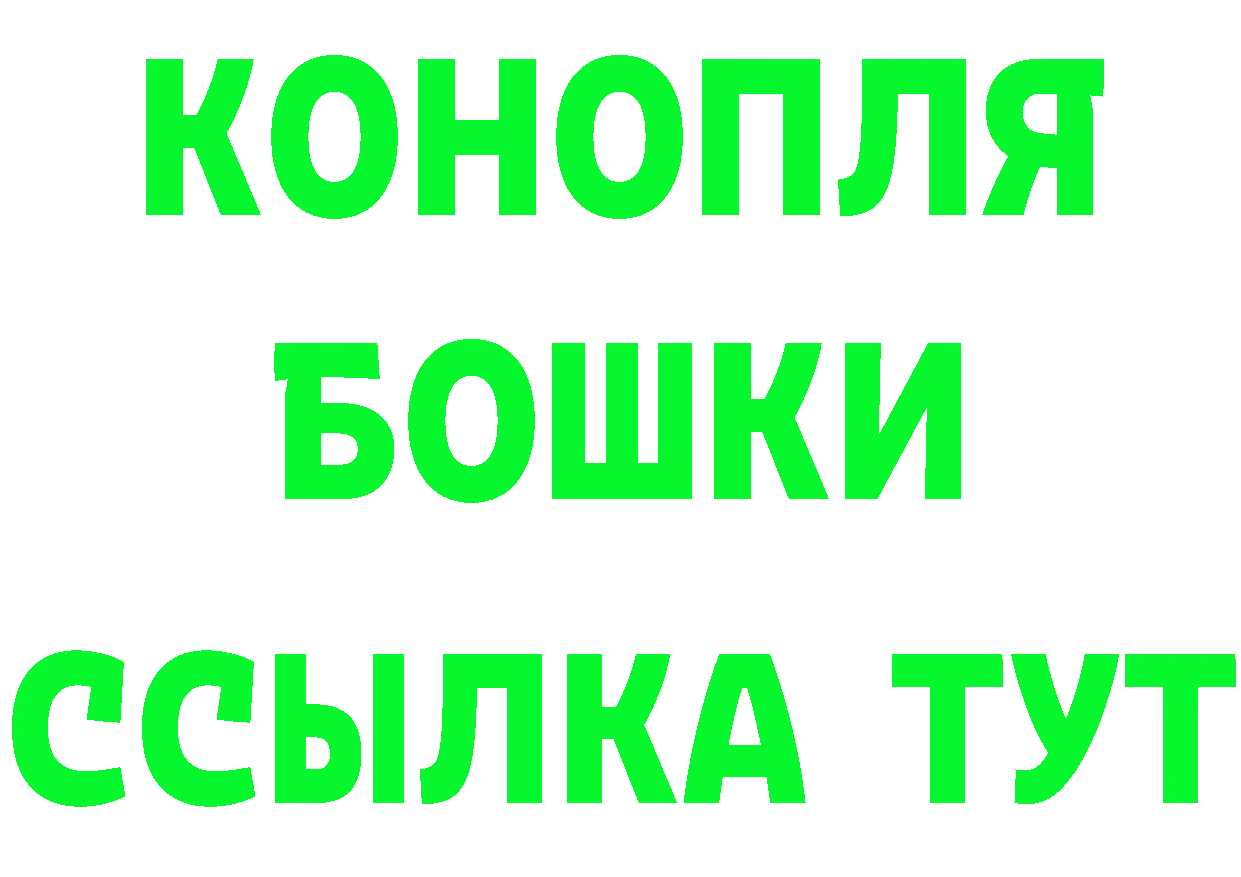 КОНОПЛЯ
БОШКИ
ССЫЛКА ТУТ